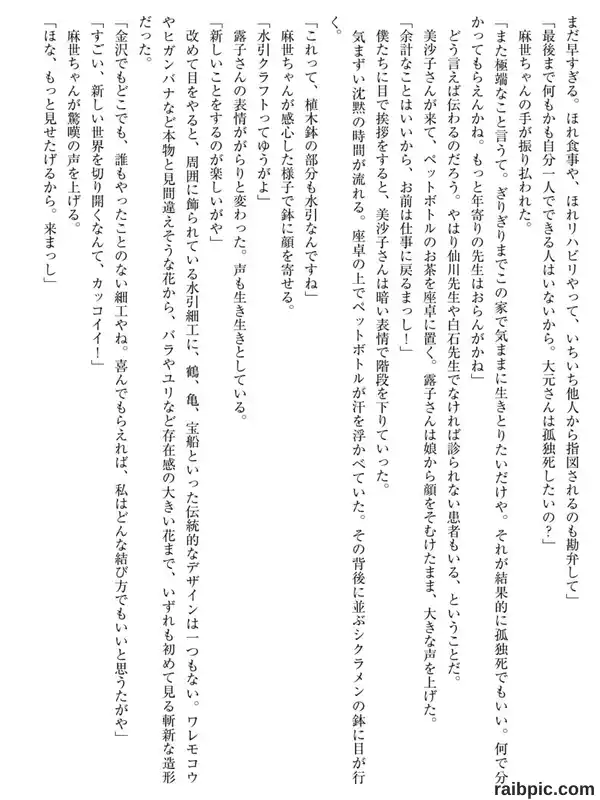 まだ早すぎる。ほれ食事や、ほれリハビリやって、いちいち他人から指図されるのも勘弁して」
「最後まで何もかも自分一人でできる人はいないから。大元さんは孤独死したいの？」
麻世ちゃんの手が振り払われた。
「また極端なこと言うて。ぎりぎりまでこの家で気ままに生きとりたいだけや。それが結果的に孤独死でもいい。何で分かってもらえんかね。もっと年寄りの先生はおらんがかね」
どう言えば伝わるのだろう。やはり仙川先生や白石先生でなければ診られない患者もいる、ということだ。
美沙子さんが来て、ペットボトルのお茶を座卓に置く。露子さんは娘から顔をそむけたまま、大きな声を上げた。
「余計なことはいいから、お前は仕事に戻るまっし！」
僕たちに目で挨拶をすると、美沙子さんは暗い表情で階段を下りていった。
気まずい沈黙の時間が流れる。座卓の上でペットボトルが汗を浮かべていた。その背後に並ぶシクラメンの鉢に目が行く。
「これって、植木鉢の部分も水引なんですね」
麻世ちゃんが感心した様子で鉢に顔を寄せる。
「水引クラフトってゆうがよ」
露子さんの表情ががらりと変わった。声も生き生きとしている。
「新しいことをするのが楽しいがや」
改めて目をやると、周囲に飾られている水引細工に、鶴、亀、宝船といった伝統的なデザインは一つもない。ワレモコウやヒガンバナなど本物と見間違えそうな花から、バラやユリなど存在感の大きい花まで、いずれも初めて見る斬新な造形だった。
「金沢でもどこでも、誰もやったことのない細工やね。喜んでもらえれば、私はどんな結び方でもいいと思うたがや」
「すごい、新しい世界を切り開くなんて、カッコイイ！」
麻世ちゃんが驚嘆の声を上げる。
「ほな、もっと見せたげるから。来まっし」

raibpic.com